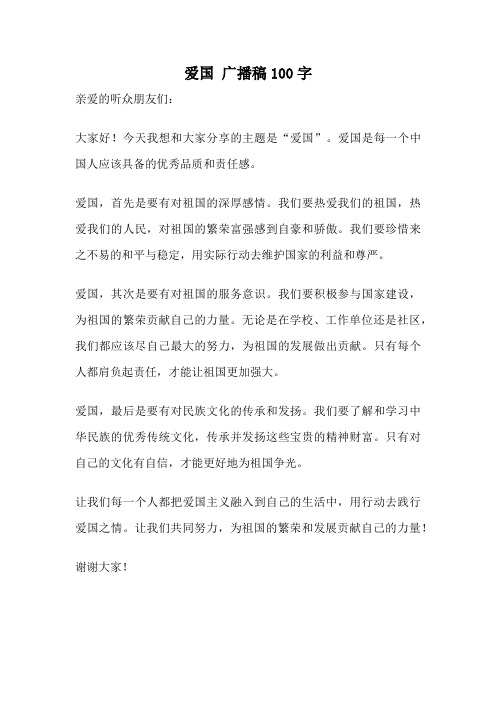 爱国 广播稿 100 字

亲爱的听众朋友们:

大家好！今天我想和大家分享的主题是“爱国”。爱国是每一个中国人应该具备的优秀品质和责任感。

爱国，首先是要有对祖国的深厚感情。我们要热爱我们的祖国，热爱我们的人民，对祖国的繁荣富强感到自豪和骄傲。我们要珍惜来之不易的和平与稳定，用实际行动去维护国家的利益和尊严。

爱国，其次是要有对祖国的服务意识。我们要积极参与国家建设，为祖国的繁荣贡献自己的力量。无论是在学校、工作单位还是社区，我们都应该尽自己最大的努力，为祖国的发展做出贡献。只有每个人都肩负起责任，才能让祖国更加强大。

爱国，最后是要有对民族文化的传承和发扬。我们要了解和学习中华民族的优秀传统文化，传承并发扬这些宝贵的精神财富。只有对自己的文化有自信，才能更好地为祖国争光。

让我们每一个人都把爱国主义融入到自己的生活中，用行动去践行爱国之情。让我们共同努力，为祖国的繁荣和发展贡献自己的力量！

谢谢大家！